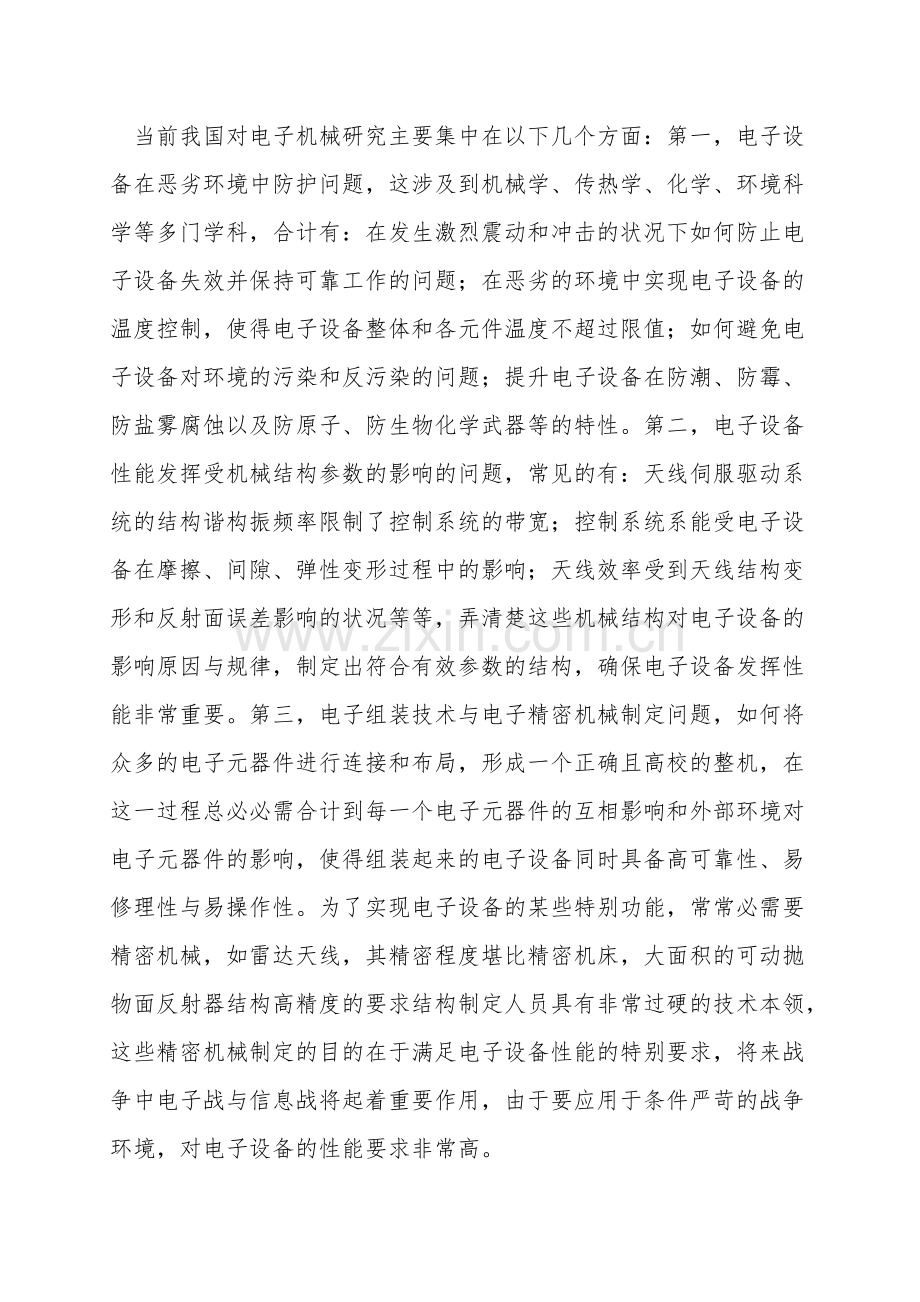 当前我国对电子机械研究主要集中在以下几个方面：第一，电子设备在恶劣环境中防护问题，这涉及到机械学、传热学、化学、环境科学等多门学科，合计有：在发生激烈震动和冲击的状况下如何防止电子设备失效并保持可靠工作的问题；在恶劣的环境中实现电子设备的温度控制，使得电子设备整体和各元件温度不超过限值；如何避免电子设备对环境的污染和反污染的问题；提升电子设备在防潮、防霉、防盐雾腐蚀以及防原子、防生物化学武器等的特性。第二，电子设备性能发挥受机械结构参数的影响的问题，常见的有：天线伺服驱动系统的结构谐构振频率限制了控制系统的带宽；控制系统系能受电子设备在摩擦、间隙、弹性变形过程中的影响；天线效率受到天线结构变形和反射面误差影响的状况等等，弄清楚这些机械结构对电子设备的影响原因与规律，制定出符合有效参数的结构，确保电子设备发挥性能非常重要。第三，电子组装技术与电子精密机械制定问题，如何将众多的电子元器件进行连接和布局，形成一个正确且高校的整机，在这一过程总必必需合计到每一个电子元器件的互相影响和外部环境对电子元器件的影响，使得组装起来的电子设备同时具备高可靠性、易修理性与易操作性。为了实现电子设备的某些特别功能，常常必需要精密机械，如雷达天线，其精密程度堪比精密机床，大面积的可动抛物面反射器结构高精度的要求结构制定人员具有非常过硬的技术本领，这些精密机械制定的目的在于满足电子设备性能的特别要求，将来战争中电子战与信息战将起着重要作用，由于要应用于条件严苛的战争环境，对电子设备的性能要求非常高。

www.zixin.com.cn